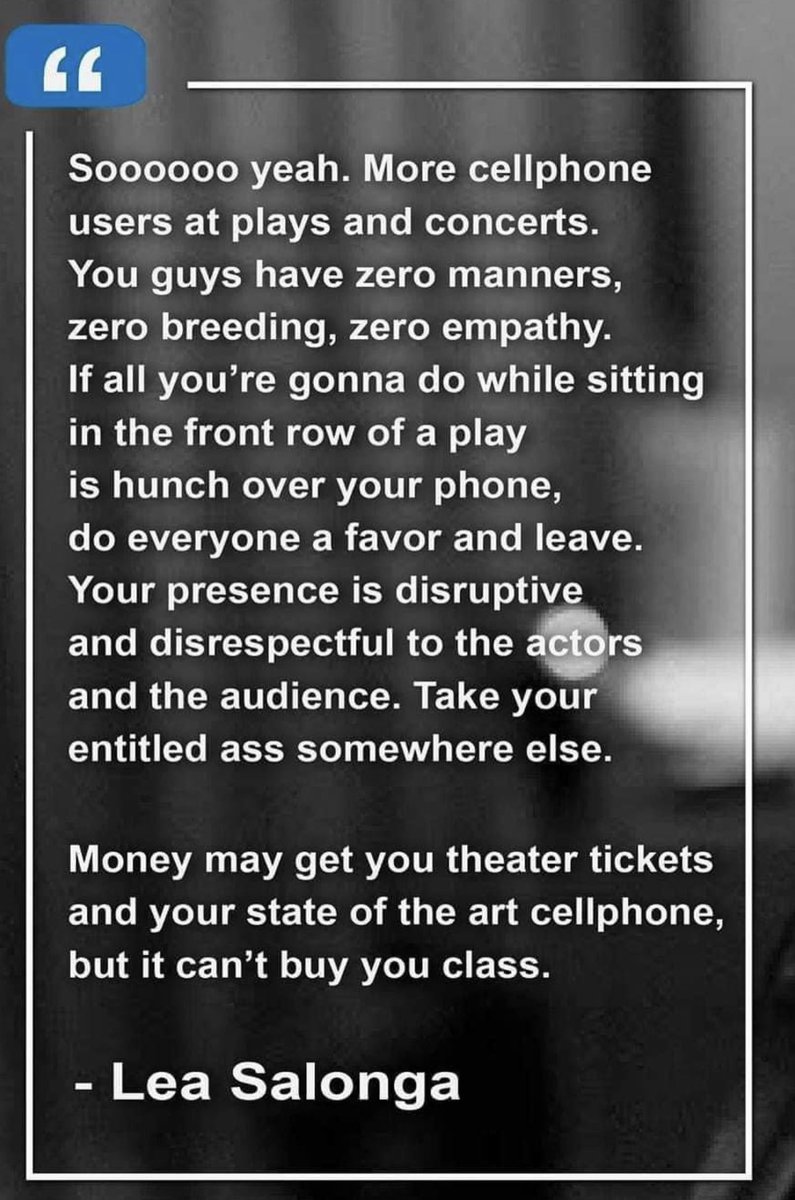 “

Soooooo yeah. More cellphone users at plays and concerts. You guys have zero manners, zero breeding, zero empathy. If all you’re gonna do while sitting in the front row of a play is hunch over your phone, do everyone a favor and leave. Your presence is disruptive and disrespectful to the actors and the audience. Take your entitled ass somewhere else.

Money may get you theater tickets and your state of the art cellphone, but it can’t buy you class.

- Lea Salonga